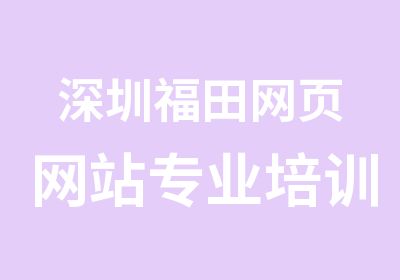 深圳福田网页
网站专业培训